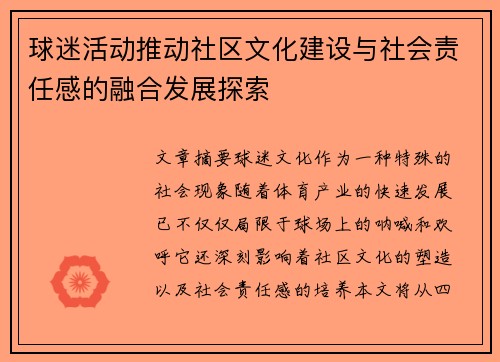 球迷活动推动社区文化建设与社会责任感的融合发展探索

文章摘要球迷文化作为一种特殊的社会现象随着体育产业的快速发展已不仅仅局限于球场上的呐喊和欢呼它还深刻影响着社区文化的塑造以及社会责任感的培养本文将从四